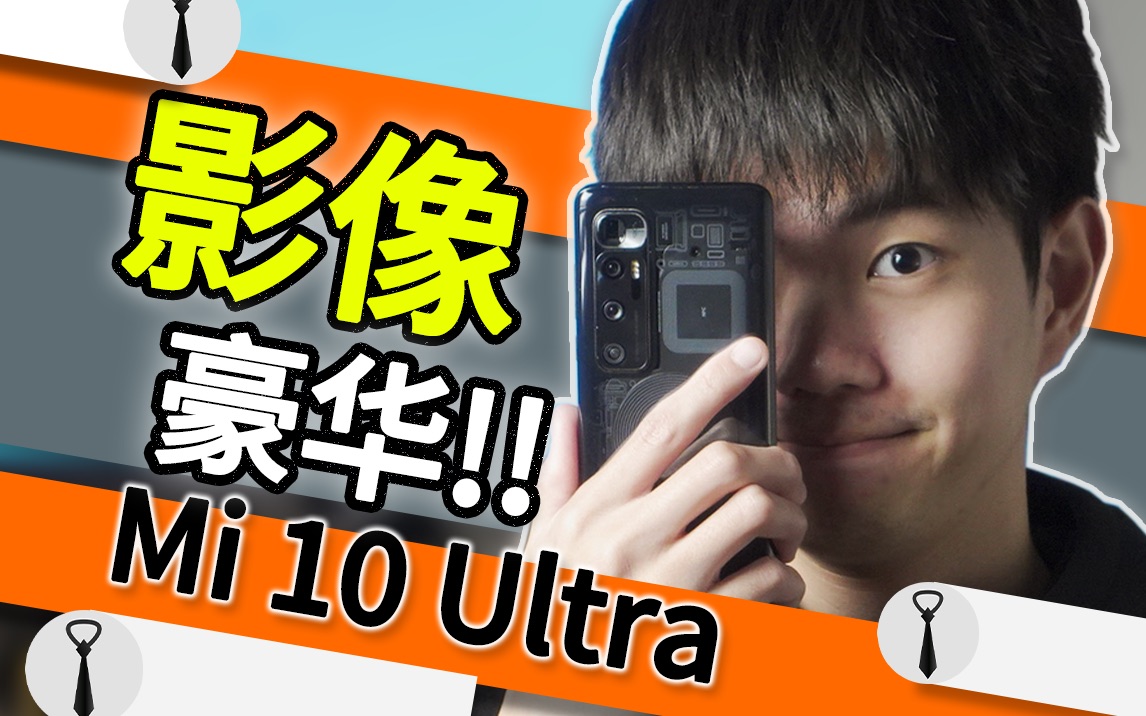 影像
豪华!!
Mi 10 Ultra